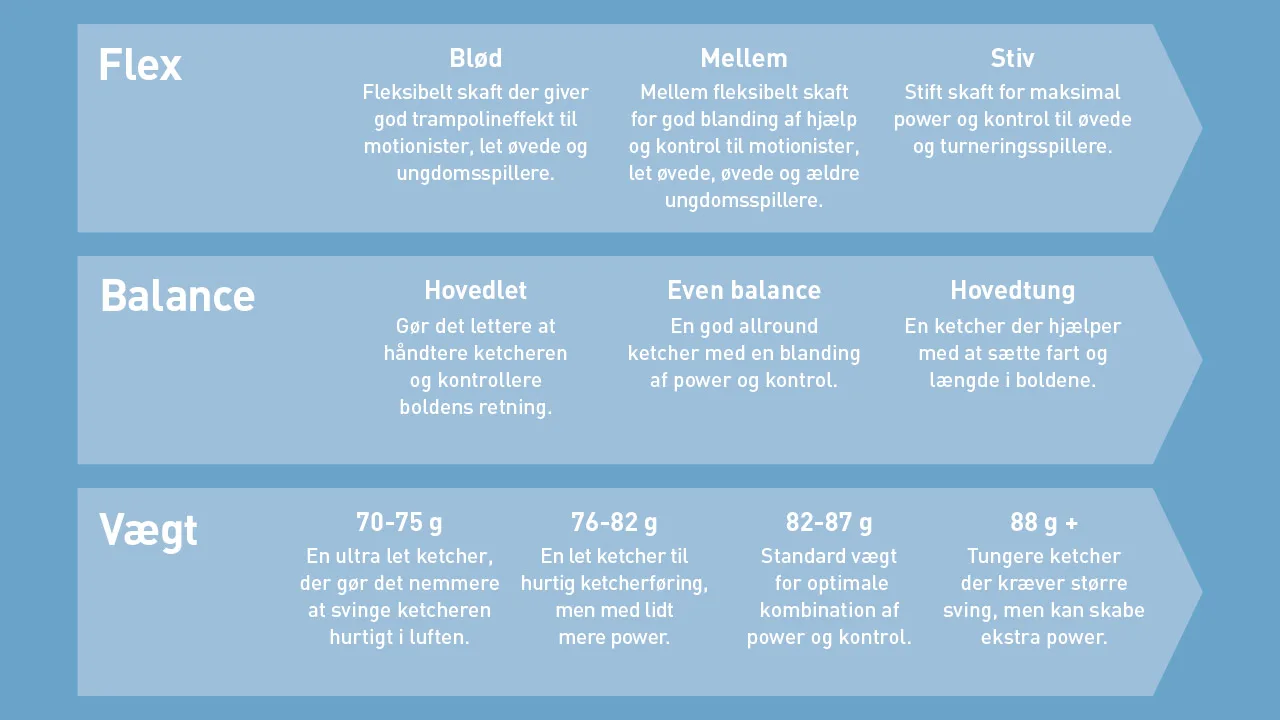 Flex

Blød
Fleksibelt skaft der giver god trampolineffekt til motionister, let øvede og ungdomsspillere.

Mellem
Mellem fleksibelt skaft for god blanding af hjælp og kontrol til motionister, let øvede, øvede og ældre ungdomsspillere.

Stiv
Stift skaft for maksimal power og kontrol til øvede og turneringsspillere.

Balance

Hovedlet
Gør det lettere at håndtere ketcheren og kontrollere boldens retning.

Even balance
En god allround ketcher med en blanding af power og kontrol.

Hovedtung
En ketcher der hjælper med at sætte fart og længde i boldene.

Vægt

70-75 g
En ultra let ketcher, der gør det nemmere at svinge ketcheren hurtigt i luften.

76-82 g
En let ketcher til hurtig ketcherføring, men med lidt mere power.

82-87 g
Standard vægt for optimale kombination af power og kontrol.

88 g +
Tungere ketcher der kræver større sving, men kan skabe ekstra power.